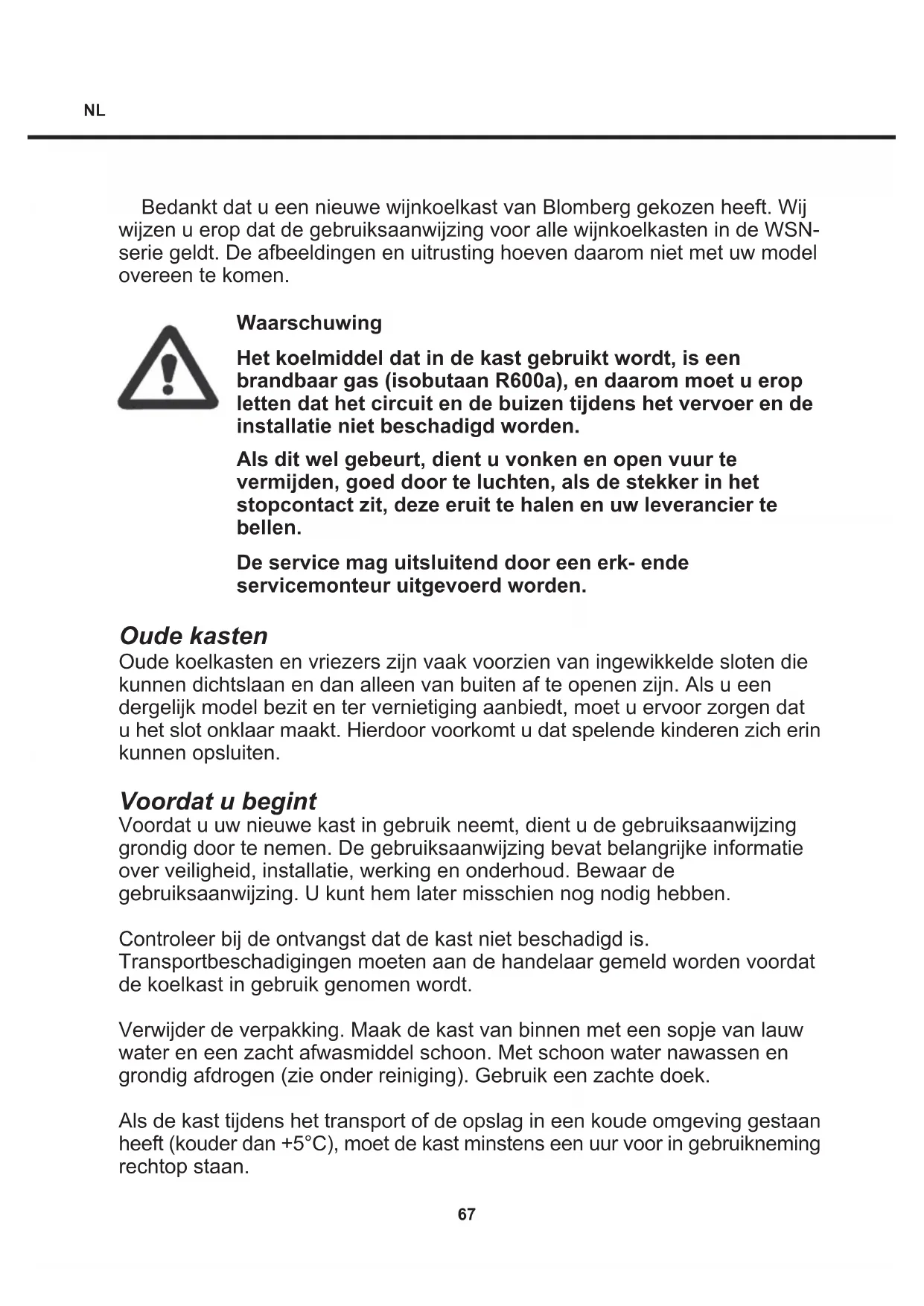 NL

Bedankt dat u een nieuwe wijnkoelkast van Blomberg gekozen heeft. Wij wijzen u erop dat de gebruiksaanwijzing voor alle wijnkoelkasten in de WSN-serie geldt. De afbeeldingen en uitrusting hoeven daarom niet met uw model overeen te komen.

Waarschuwing

Het koelmiddel dat in de kast gebruikt wordt, is een brandbaar gas (isobutaan R600a), en daarom moet u erop letten dat het circuit en de buizen tijdens het vervoer en de installatie niet beschadigd worden.

Als dit wel gebeurt, dient u vonken en open vuur te vermijden, goed door te luchten, als de stekker in het stopcontact zit, deze eruit te halen en uw leverancier te bellen.

De service mag uitsluitend door een erk- ende servicemonteur uitgevoerd worden.

Oude kasten
Oude koelkasten en vriezers zijn vaak voorzien van ingewikkelde sloten die kunnen dichtslaan en dan alleen van buiten af te openen zijn. Als u een dergelijk model bezit en ter vernietiging aanbiedt, moet u ervoor zorgen dat u het slot onklaar maakt. Hierdoor voorkomt u dat spelende kinderen zich erin kunnen opsluiten.

Voordat u begint
Voordat u uw nieuwe kast in gebruik neemt, dient u de gebruiksaanwijzing grondig door te nemen. De gebruiksaanwijzing bevat belangrijke informatie over veiligheid, installatie, werking en onderhoud. Bewaar de gebruiksaanwijzing. U kunt hem later misschien nog nodig hebben.

Controleer bij de ontvangst dat de kast niet beschadigd is. Transportbeschadigingen moeten aan de handelaar gemeld worden voordat de koelkast in gebruik genomen wordt.

Verwijder de verpakking. Maak de kast van binnen met een sopje van lauw water en een zacht afwasmiddel schoon. Met schoon water nawassen en grondig afdrogen (zie onder reiniging). Gebruik een zachte doek.

Als de kast tijdens het transport of de opslag in een koude omgeving gestaan heeft (kouder dan +5°C), moet de kast minstens een uur voor in gebruikneming rechtop staan.

67